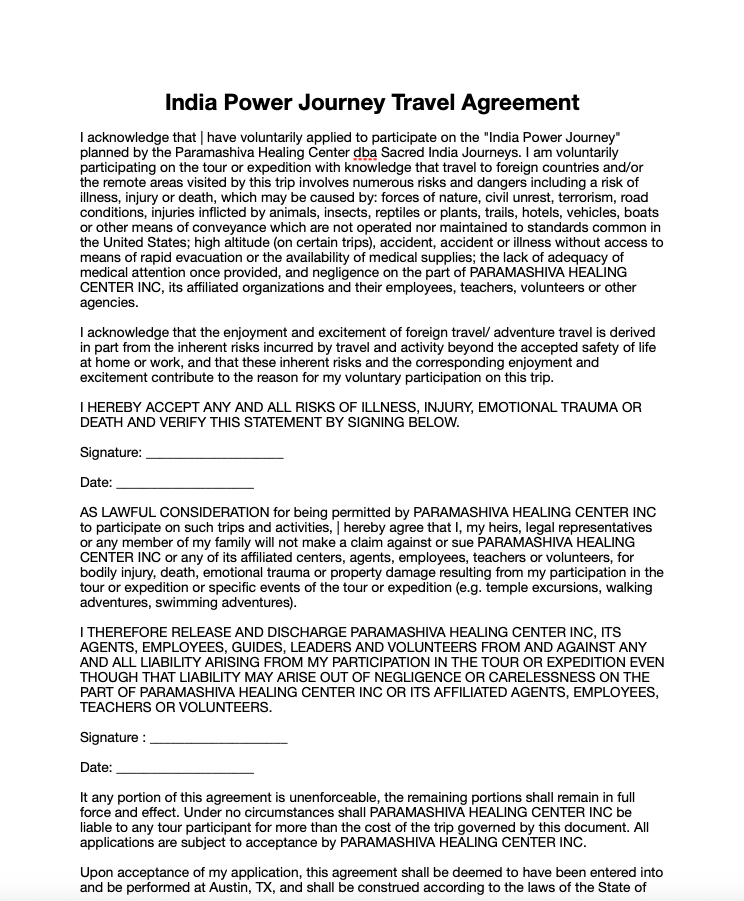 India Power Journey Travel Agreement

I acknowledge that | have voluntarily applied to participate on the "India Power Journey" planned by the Paramashiva Healing Center dba Sacred India Journeys. I am voluntarily participating on the tour or expedition with knowledge that travel to foreign countries and/or the remote areas visited by this trip involves numerous risks and dangers including a risk of illness, injury or death, which may be caused by: forces of nature, civil unrest, terrorism, road conditions, injuries inflicted by animals, insects, reptiles or plants, trails, hotels, vehicles, boats or other means of conveyance which are not operated nor maintained to standards common in the United States; high altitude (on certain trips), accident, accident or illness without access to means of rapid evacuation or the availability of medical supplies; the lack of adequacy of medical attention once provided, and negligence on the part of PARAMASHIVA HEALING CENTER INC, its affiliated organizations and their employees, teachers, volunteers or other agencies.

I acknowledge that the enjoyment and excitement of foreign travel/ adventure travel is derived in part from the inherent risks incurred by travel and activity beyond the accepted safety of life at home or work, and that these inherent risks and the corresponding enjoyment and excitement contribute to the reason for my voluntary participation on this trip.

I HEREBY ACCEPT ANY AND ALL RISKS OF ILLNESS, INJURY, EMOTIONAL TRAUMA OR DEATH AND VERIFY THIS STATEMENT BY SIGNING BELOW.

Signature: ___________________

Date: ___________________

AS LAWFUL CONSIDERATION for being permitted by PARAMASHIVA HEALING CENTER INC to participate on such trips and activities, | hereby agree that I, my heirs, legal representatives or any member of my family will not make a claim against or sue PARAMASHIVA HEALING CENTER INC or any of its affiliated centers, agents, employees, teachers or volunteers, for bodily injury, death, emotional trauma or property damage resulting from my participation in the tour or expedition or specific events of the tour or expedition (e.g. temple excursions, walking adventures, swimming adventures).

I THEREFORE RELEASE AND DISCHARGE PARAMASHIVA HEALING CENTER INC, ITS AGENTS, EMPLOYEES, GUIDES, LEADERS AND VOLUNTEERS FROM AND AGAINST ANY AND ALL LIABILITY ARISING FROM MY PARTICIPATION IN THE TOUR OR EXPEDITION EVEN THOUGH THAT LIABILITY MAY ARISE OUT OF NEGLIGENCE OR CARELESSNESS ON THE PART OF PARAMASHIVA HEALING CENTER INC OR ITS AFFILIATED AGENTS, EMPLOYEES, TEACHERS OR VOLUNTEERS.

Signature : ___________________

Date: ___________________

It any portion of this agreement is unenforceable, the remaining portions shall remain in full force and effect. Under no circumstances shall PARAMASHIVA HEALING CENTER INC be liable to any tour participant for more than the cost of the trip governed by this document. All applications are subject to acceptance by PARAMASHIVA HEALING CENTER INC.

Upon acceptance of my application, this agreement shall be deemed to have been entered into and be performed at Austin, TX, and shall be construed according to the laws of the State of